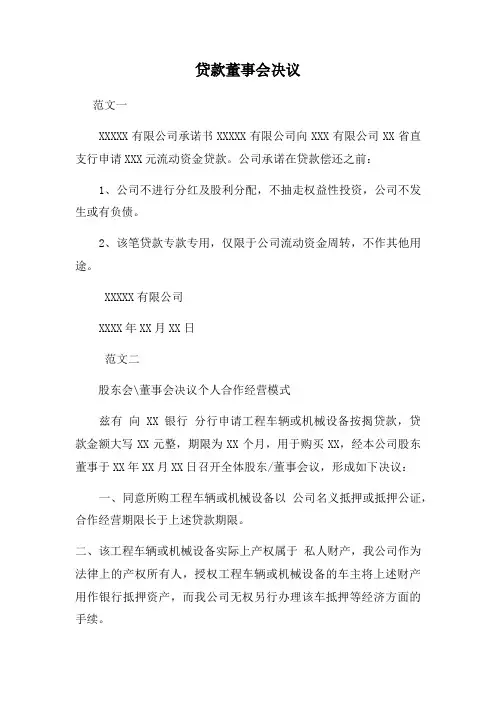 贷款董事会决议

范文一

XXXXX 有限公司承诺书 XXXXX 有限公司向 XXX 有限公司 XX 省直支行申请 XXX 元流动资金贷款。公司承诺在贷款偿还之前：

1、公司不进行分红及股利分配，不抽走权益性投资，公司不发生或有负债。

2、该笔贷款专款专用，仅限于公司流动资金周转，不作其他用途。

XXXXX 有限公司

XXXX 年 XX 月 XX 日

范文二

股东会\董事会决议个人合作经营模式

兹有 向 XX 银行 分行申请工程车辆或机械设备按揭贷款，贷款金额大写 XX 元整，期限为 XX 个月，用于购买 XX，经本公司股东董事于 XX 年 XX 月 XX 日召开全体股东/董事会议，形成如下决议：

一、同意所购工程车辆或机械设备以 公司名义抵押或抵押公证，合作经营期限长于上述贷款期限。

二、该工程车辆或机械设备实际上产权属于 私人财产，我公司作为法律上的产权所有人，授权工程车辆或机械设备的车主将上述财产用作银行抵押资产，而我公司无权另行办理该车抵押等经济方面的手续。